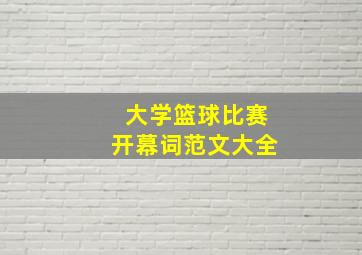 大学篮球比赛
开幕词范文大全